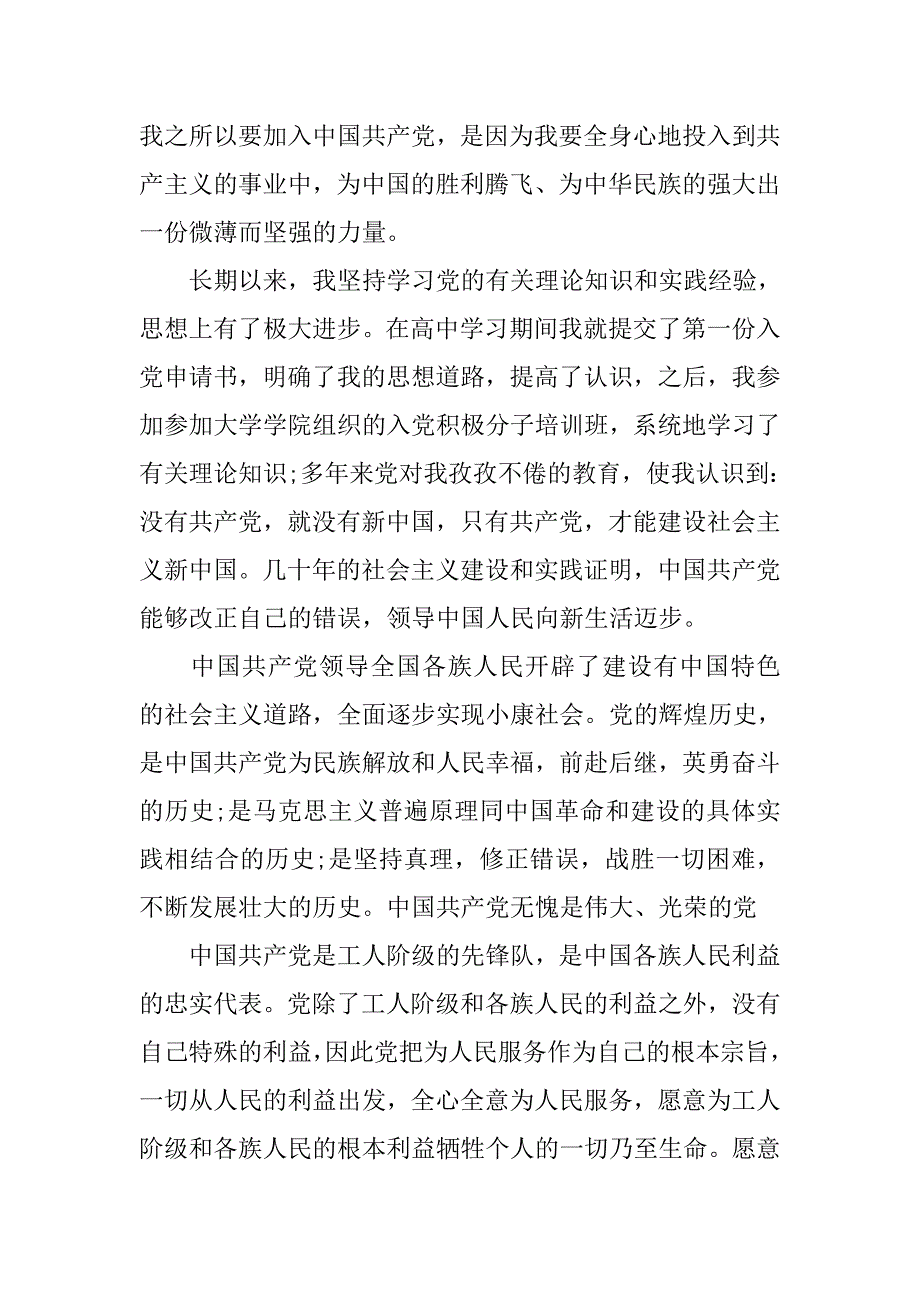 我之所以要加入中国共产党，是因为我要全身心地投入到共产主义的事业中，为中国的胜利腾飞、为中华民族的强大出一份微薄而坚强的力量。

长期以来，我坚持学习党的有关理论知识和实践经验，思想上有了极大进步。在高中学习期间我就提交了第一份入党申请书，明确了我的思想道路，提高了认识，之后，我参加参加大学学院组织的入党积极分子培训班，系统地学习了有关理论知识;多年来党对我孜孜不倦的教育，使我认识到：没有共产党，就没有新中国，只有共产党，才能建设社会主义新中国。几十年的社会主义建设和实践证明，中国共产党能够改正自己的错误，领导中国人民向新生活迈步。

中国共产党领导全国各族人民开辟了建设有中国特色的社会主义道路，全面逐步实现小康社会。党的辉煌历史，是中国共产党为民族解放和人民幸福，前赴后继，英勇奋斗的历史;是马克思主义普遍原理同中国革命和建设的具体实践相结合的历史;是坚持真理，修正错误，战胜一切困难，不断发展壮大的历史。中国共产党无愧是伟大、光荣的党

中国共产党是工人阶级的先锋队，是中国各族人民利益的忠实代表。党除了工人阶级和各族人民的利益之外，没有自己特殊的利益，因此党把为人民服务作为自己的根本宗旨，一切从人民的利益出发，全心全意为人民服务，愿意为工人阶级和各族人民的根本利益牺牲个人的一切乃至生命。愿意